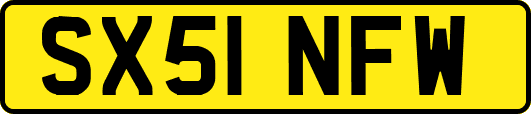 SX51 NFW